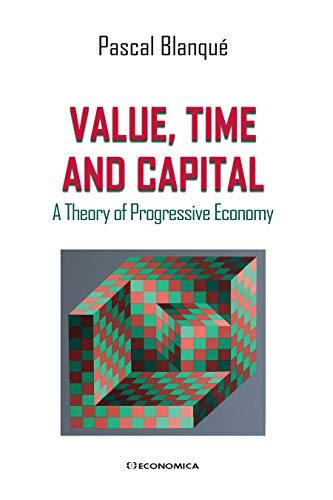 Pascal Blanqué

VALUE, TIME AND CAPITAL

A Theory of Progressive Economy

ECONOMICA